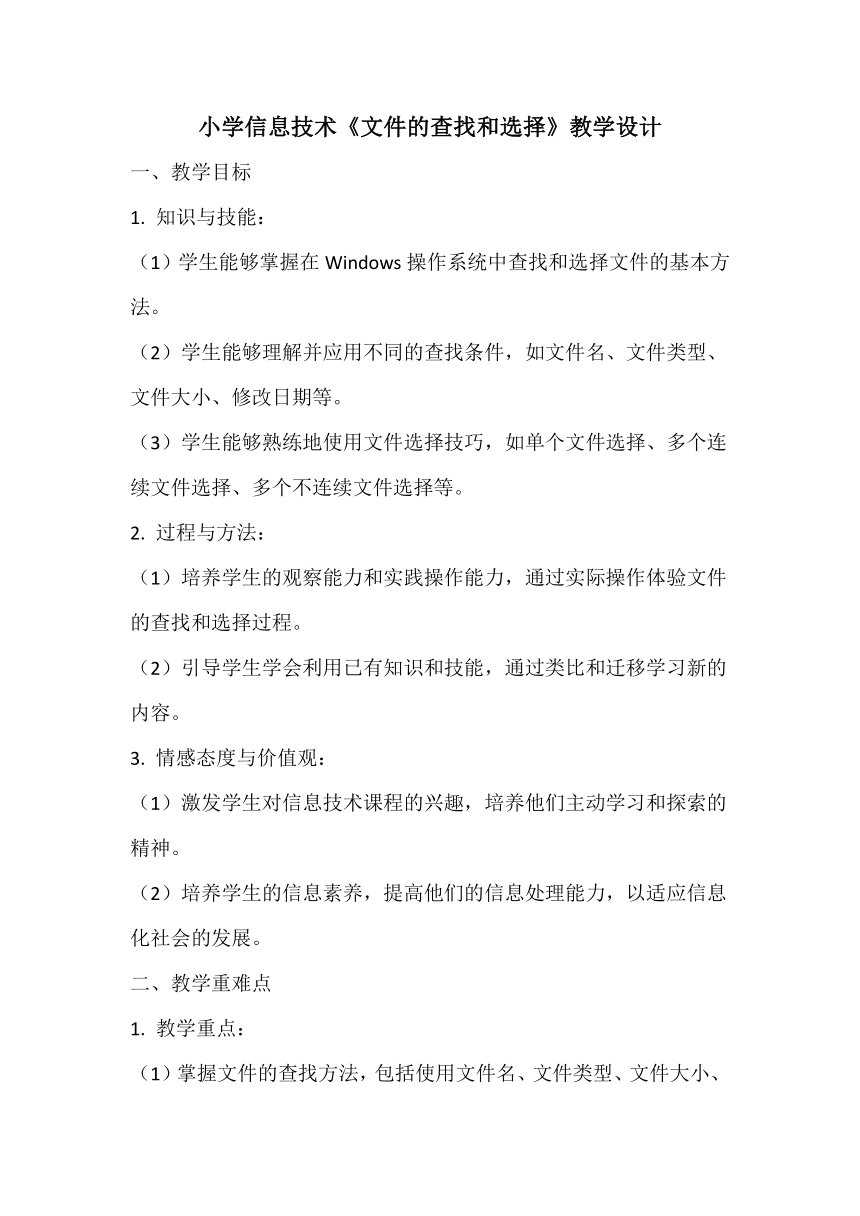 小学信息技术《文件的查找和选择》教学设计

一、教学目标

1. 知识与技能：

（1）学生能够掌握在 Windows 操作系统中查找和选择文件的基本方法。

（2）学生能够理解并应用不同的查找条件，如文件名、文件类型、文件大小、修改日期等。

（3）学生能够熟练地使用文件选择技巧，如单个文件选择、多个连续文件选择、多个不连续文件选择等。

2. 过程与方法：

（1）培养学生的观察能力和实践操作能力，通过实际操作体验文件的查找和选择过程。

（2）引导学生学会利用已有知识和技能，通过类比和迁移学习新的内容。

3. 情感态度与价值观：

（1）激发学生对信息技术课程的兴趣，培养他们主动学习和探索的精神。

（2）培养学生的信息素养，提高他们的信息处理能力，以适应信息化社会的发展。

二、教学重难点

1. 教学重点：

（1）掌握文件的查找方法，包括使用文件名、文件类型、文件大小、